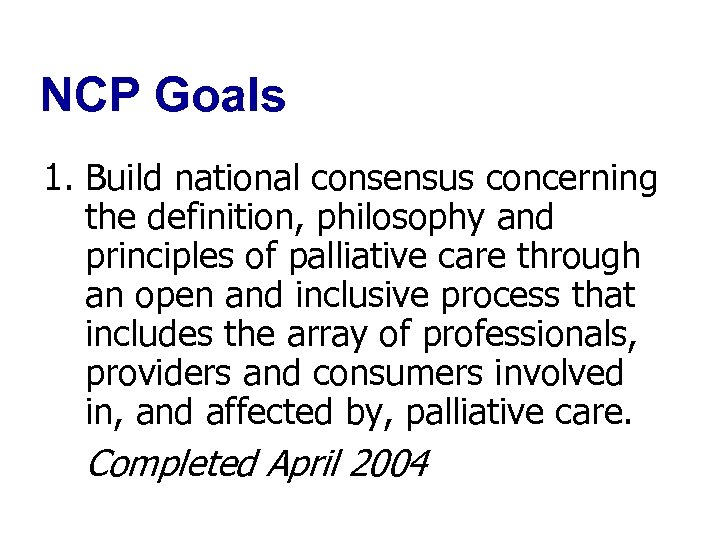 NCP Goals

1. Build national consensus concerning the definition, philosophy and principles of palliative care through an open and inclusive process that includes the array of professionals, providers and consumers involved in, and affected by, palliative care.

Completed April 2004